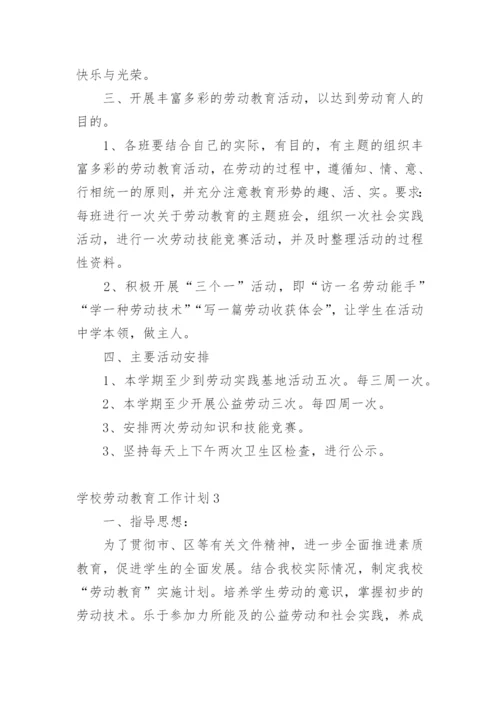 快乐与光荣。

三、开展丰富多彩的劳动教育活动，以达到劳动育人的目的。

1、各班要结合自己的实际，有目的，有主题的组织丰富多彩的劳动教育活动，在劳动的过程中，遵循知、情、意、行相统一的原则，并充分注意教育形势的趣、活、实。要求：每班进行一次关于劳动教育的主题班会，组织一次社会实践活动，进行一次劳动技能竞赛活动，并及时整理活动的过程性资料。

2、积极开展“三个一”活动，即“访一名劳动能手”“学一种劳动技术”“写一篇劳动收获体会”，让学生在活动中学本领，做主人。

四、主要活动安排

1、本学期至少到劳动实践基地活动五次。每三周一次。

2、本学期至少开展公益劳动三次。每四周一次。

3、安排两次劳动知识和技能竞赛。

3、坚持每天上下午两次卫生区检查，进行公示。

学校劳动教育工作计划3

一、指导思想：

为了贯彻市、区等有关文件精神，进一步全面推进素质教育，促进学生的全面发展。结合我校实际情况，制定我校“劳动教育”实施计划。培养学生劳动的意识，掌握初步的劳动技术。乐于参加力所能及的公益劳动和社会实践，养成